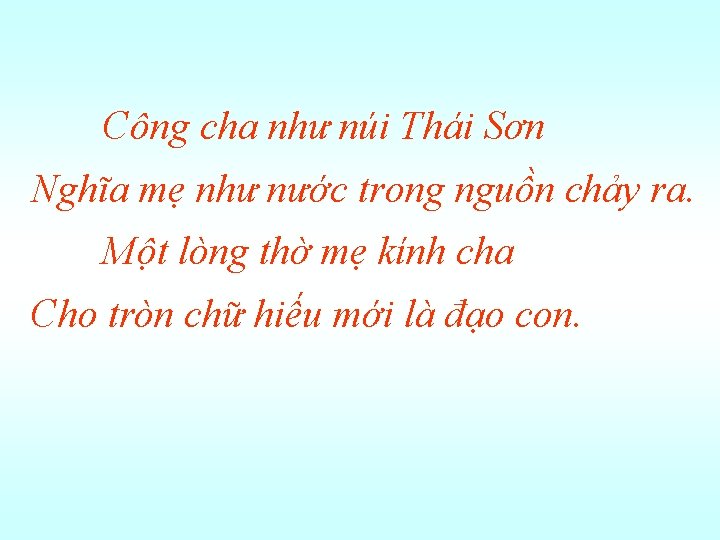 Công cha như núi Thái Sơn
Nghĩa mẹ như nước trong nguồn chảy ra.
Một lòng thờ mẹ kính cha
Cho tròn chữ hiếu mới là đạo con.